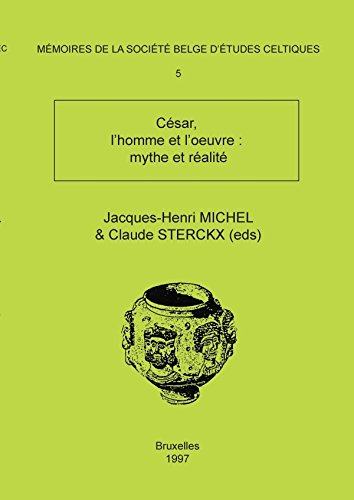 MÉMOIRES DE LA SOCIÉTÉ BELGE D'ÉTUDES CELTIQUES

5

César,
l'homme et l'oeuvre :
mythe et réalité

Jacques-Henri MICHEL
& Claude STERCKX (eds)

Bruxelles
1997